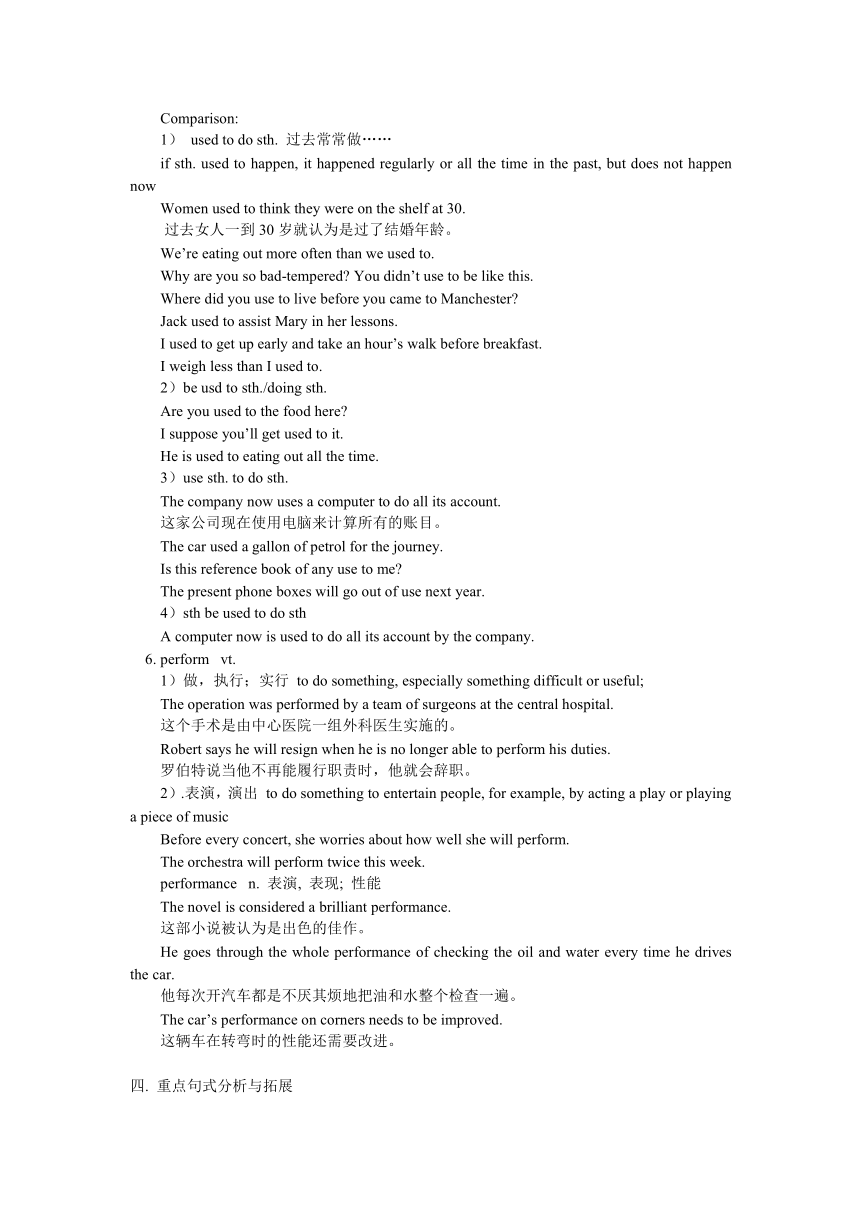 Comparison:

1） used to do sth. 过去常常做……

if sth. used to happen, it happened regularly or all the time in the past, but does not happen now

Women used to think they were on the shelf at 30.

过去女人一到 30 岁就认为是过了结婚年龄。

We’re eating out more often than we used to.

Why are you so bad-tempered? You didn’t use to be like this.

Where did you use to live before you came to Manchester?

Jack used to assist Mary in her lessons.

I used to get up early and take an hour’s walk before breakfast.

I weigh less than I used to.

2）be usd to sth./doing sth.

Are you used to the food here?

I suppose you’ll get used to it.

He is used to eating out all the time.

3）use sth. to do sth.

The company now uses a computer to do all its account.

这家公司现在使用电脑来计算所有的账目。

The car used a gallon of petrol for the journey.

Is this reference book of any use to me?

The present phone boxes will go out of use next year.

4）sth be used to do sth

A computer now is used to do all its account by the company.

6. perform vt.

1）做，执行；实行 to do something, especially something difficult or useful;

The operation was performed by a team of surgeons at the central hospital.

这个手术是由中心医院一组外科医生实施的。

Robert says he will resign when he is no longer able to perform his duties.

罗伯特说当他不再能履行职责时，他就会辞职。

2）.表演，演出 to do something to entertain people, for example, by acting a play or playing a piece of music

Before every concert, she worries about how well she will perform.

The orchestra will perform twice this week.

performance n. 表演, 表现; 性能

The novel is considered a brilliant performance.

这部小说被认为是出色的佳作。

He goes through the whole performance of checking the oil and water every time he drives the car.

他每次开汽车都是不厌其烦地把油和水整个检查一遍。

The car’s performance on corners needs to be improved.

这辆车在转弯时的性能还需要改进。

四. 重点句式分析与拓展